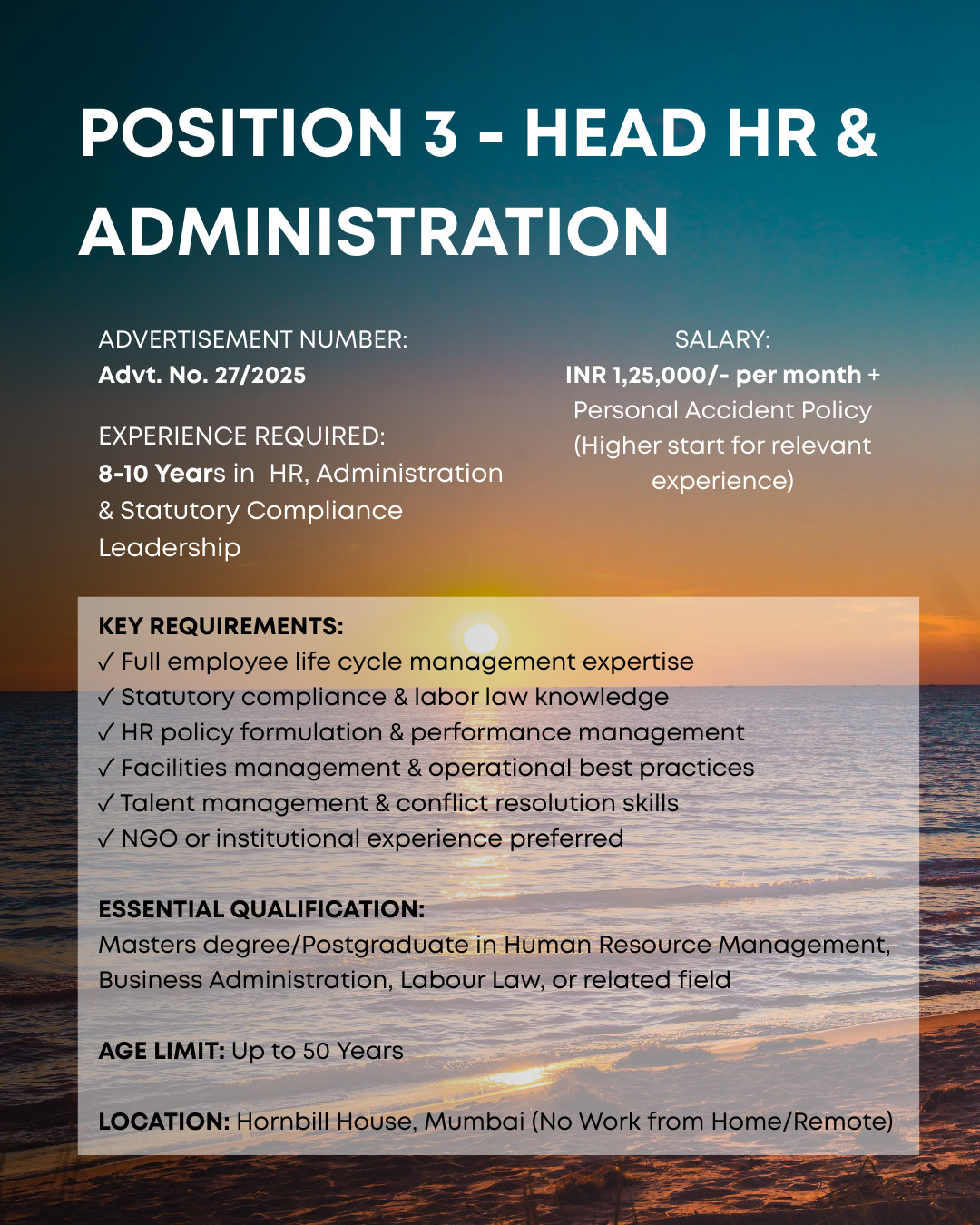 POSITION 3 - HEAD HR & ADMINISTRATION

ADVERTISEMENT NUMBER:
Advt. No. 27/2025

EXPERIENCE REQUIRED:
8-10 Years in HR, Administration & Statutory Compliance Leadership

SALARY:
INR 1,25,000/- per month + Personal Accident Policy (Higher start for relevant experience)

KEY REQUIREMENTS:
✓ Full employee life cycle management expertise
✓ Statutory compliance & labor law knowledge
✓ HR policy formulation & performance management
✓ Facilities management & operational best practices
✓ Talent management & conflict resolution skills
✓ NGO or institutional experience preferred

ESSENTIAL QUALIFICATION:
Masters degree/Postgraduate in Human Resource Management, Business Administration, Labour Law, or related field

AGE LIMIT: Up to 50 Years

LOCATION: Hornbill House, Mumbai (No Work from Home/Remote)